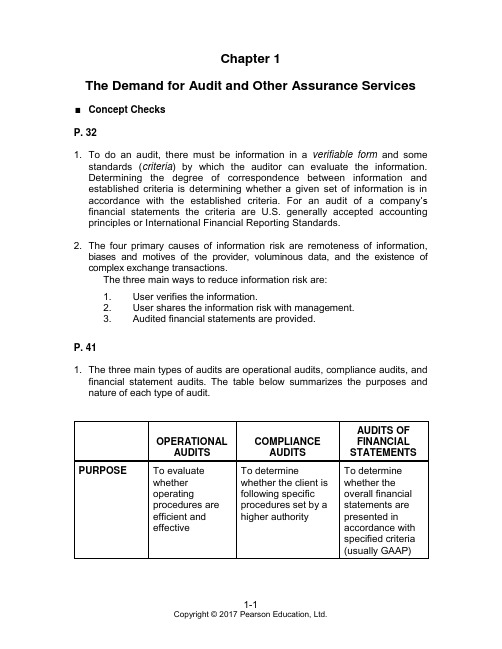 Chapter 1

The Demand for Audit and Other Assurance Services

■ Concept Checks

P. 32

1. To do an audit, there must be information in a verifiable form and some standards (criteria) by which the auditor can evaluate the information. Determining the degree of correspondence between information and established criteria is determining whether a given set of information is in accordance with the established criteria. For an audit of a company's financial statements the criteria are U.S. generally accepted accounting principles or International Financial Reporting Standards.

2. The four primary causes of information risk are remoteness of information, biases and motives of the provider, voluminous data, and the existence of complex exchange transactions.
The three main ways to reduce information risk are:
1. User verifies the information.
2. User shares the information risk with management.
3. Audited financial statements are provided.

P. 41

1. The three main types of audits are operational audits, compliance audits, and financial statement audits. The table below summarizes the purposes and nature of each type of audit.

| | OPERATIONAL AUDITS | COMPLIANCE AUDITS | AUDITS OF FINANCIAL STATEMENTS |
|---|---|---|---|
| PURPOSE | To evaluate whether operating procedures are efficient and effective | To determine whether the client is following specific procedures set by a higher authority | To determine whether the overall financial statements are presented in accordance with specified criteria (usually GAAP) |

1-1
Copyright © 2017 Pearson Education, Ltd.